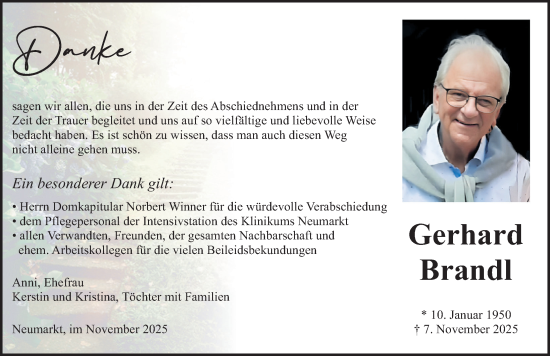 Danke

sagen wir allen, die uns in der Zeit des Abschiednehmens und in der Zeit der Trauer begleitet und uns auf so vielfältige und liebevolle Weise bedacht haben. Es ist schön zu wissen, dass man auch diesen Weg nicht alleine gehen muss.

Ein besonderer Dank gilt:

• Herrn Domkapitular Norbert Winner für die würdevolle Verabschiedung
• dem Pflegepersonal der Intensivstation des Klinikums Neumarkt
• allen Verwandten, Freunden, der gesamten Nachbarschaft und ehem. Arbeitskollegen für die vielen Beileidsbekundungen

Anni, Ehefrau
Kerstin und Kristina, Töchter mit Familien

Neumarkt, im November 2025

Gerhard Brandl

* 10. Januar 1950
† 7. November 2025